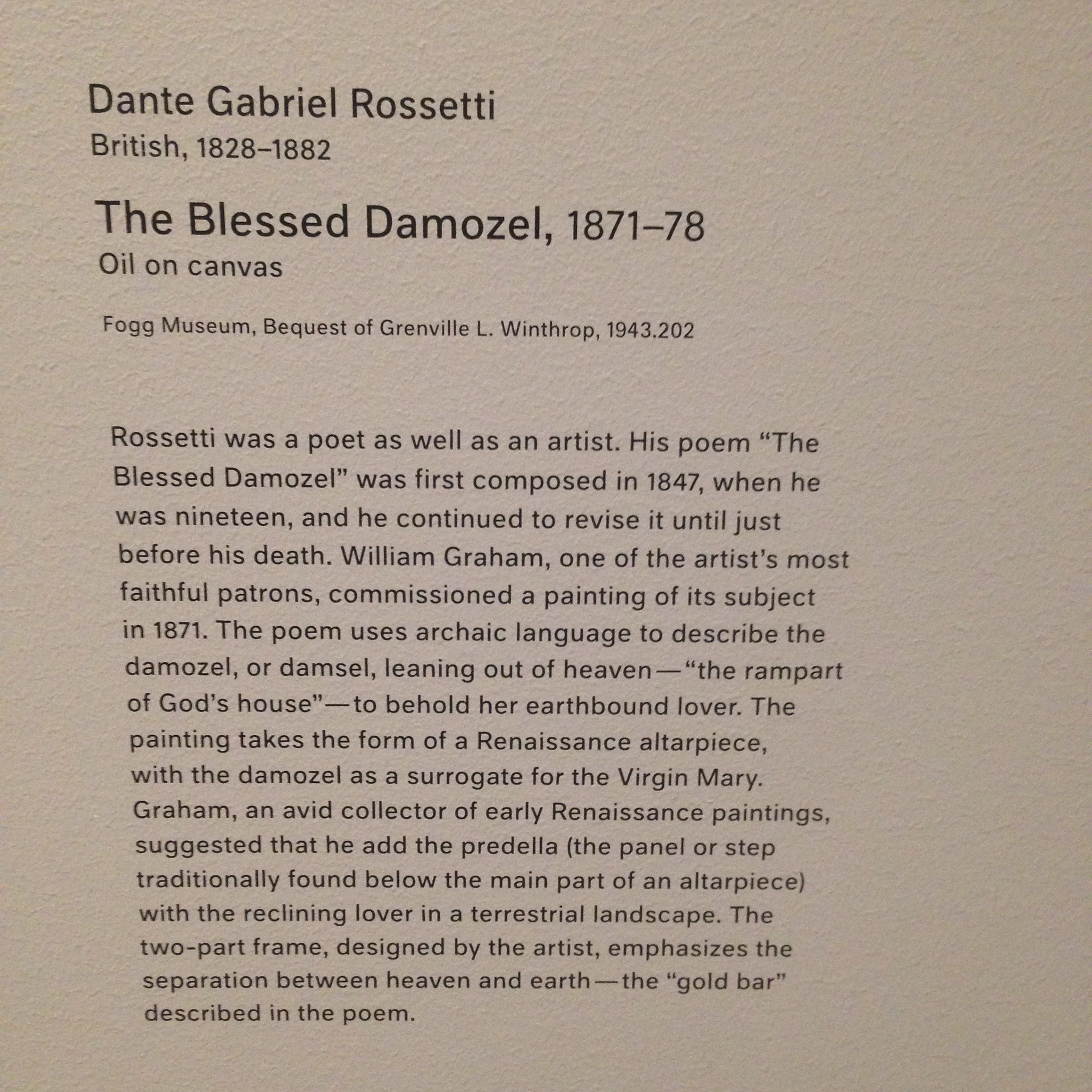 Dante Gabriel Rossetti
British, 1828–1882

The Blessed Damozel, 1871–78
Oil on canvas

Fogg Museum, Bequest of Grenville L. Winthrop, 1943.202

Rossetti was a poet as well as an artist. His poem "The Blessed Damozel" was first composed in 1847, when he was nineteen, and he continued to revise it until just before his death. William Graham, one of the artist's most faithful patrons, commissioned a painting of its subject in 1871. The poem uses archaic language to describe the damozel, or damsel, leaning out of heaven—"the rampart of God's house"—to behold her earthbound lover. The painting takes the form of a Renaissance altarpiece, with the damozel as a surrogate for the Virgin Mary. Graham, an avid collector of early Renaissance paintings, suggested that he add the predella (the panel or step traditionally found below the main part of an altarpiece) with the reclining lover in a terrestrial landscape. The two-part frame, designed by the artist, emphasizes the separation between heaven and earth—the "gold bar" described in the poem.